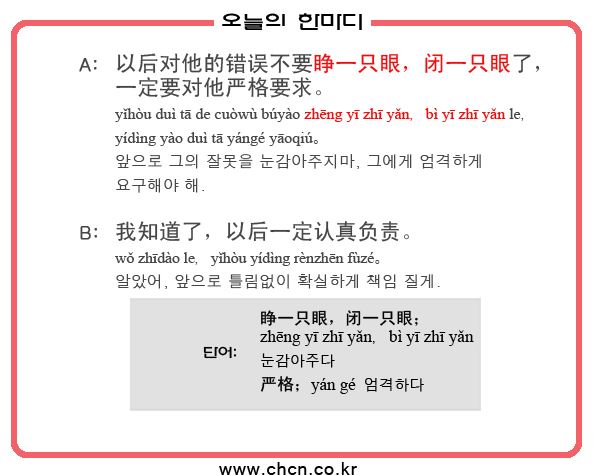 오늘의 한마디

A: 以后对他的错误不要睁一只眼，闭一只眼了，一定要对他严格要求。
yǐhòu duì tā de cuòwù búyào zhēng yī zhī yǎn, bì yī zhī yǎn le, yídìng yào duì tā yángé yāoqiú。
앞으로 그의 잘못을 눈감아주지마, 그에게 엄격하게 요구해야 해.

B: 我知道了，以后一定认真负责。
wǒ zhīdào le, yǐhòu yídìng rènzhēn fùzé。
알았어, 앞으로 틀림없이 확실하게 책임 질게.

단어:
睁一只眼，闭一只眼；
zhēng yī zhī yǎn, bì yī zhī yǎn
눈감아주다
严格；yán gé 엄격하다

www.chcn.co.kr